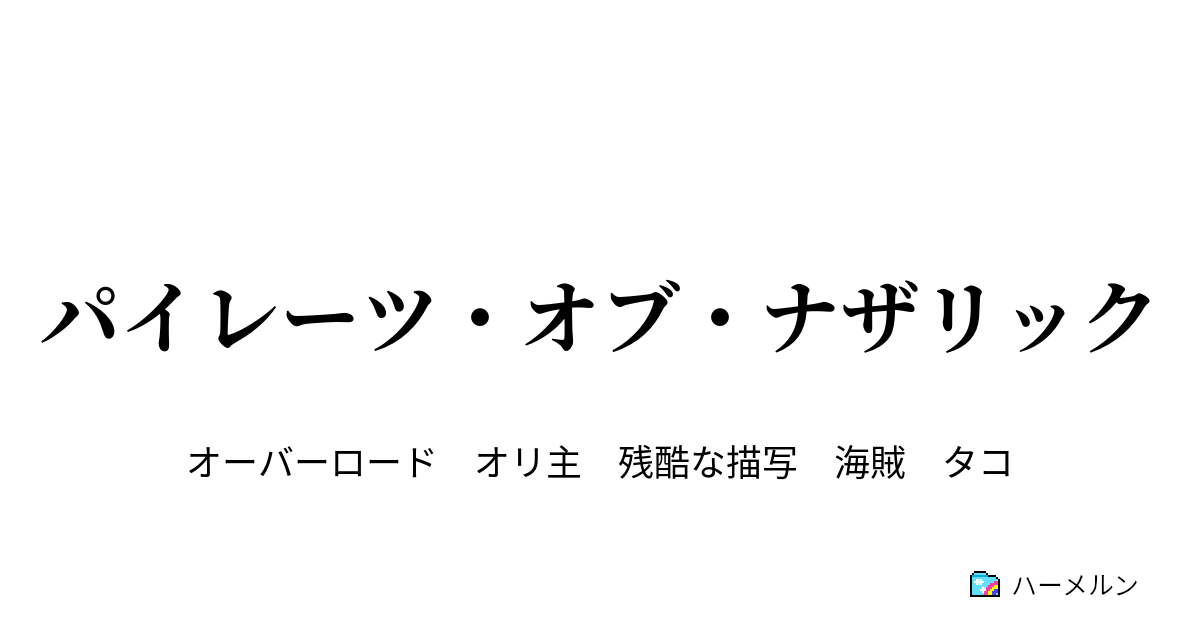 パイレーツ・オブ・ナザリック

オーバーロード　オリ主　残酷な描写　海賊　タコ

ハーメルン